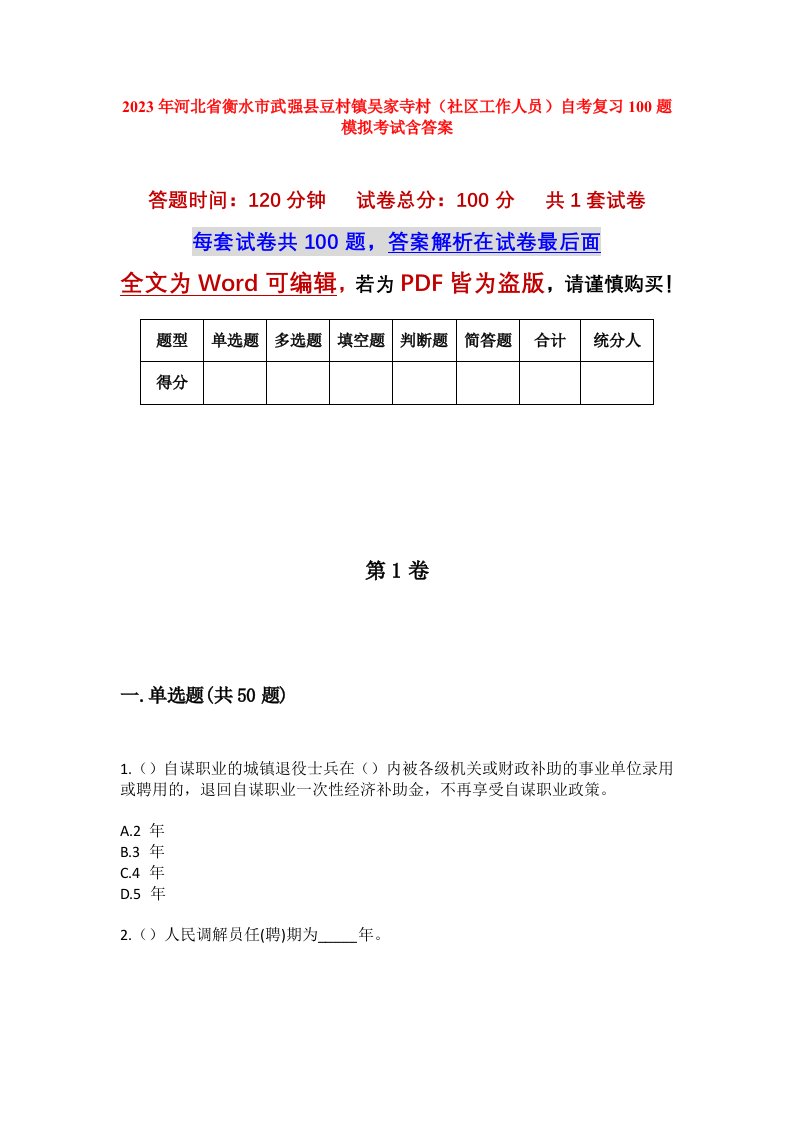 2023年河北省衡水市武强县豆村镇吴家寺村（社区工作人员）自考复习100题模拟考试含答案

答题时间：120分钟　试卷总分：100分　共1套试卷

每套试卷共100题，答案解析在试卷最后面

全文为Word可编辑，若为PDF皆为盗版，请谨慎购买！

| 题型 | 单选题 | 多选题 | 填空题 | 判断题 | 简答题 | 合计 | 统分人 |
|---|---|---|---|---|---|---|---|
| 得分 | | | | | | | |

第1卷

一.单选题(共50题)

1.（）自谋职业的城镇退役士兵在（）内被各级机关或财政补助的事业单位录用或聘用的，退回自谋职业一次性经济补助金，不再享受自谋职业政策。

A.2 年
B.3 年
C.4 年
D.5 年

2.（）人民调解员任(聘)期为_____年。